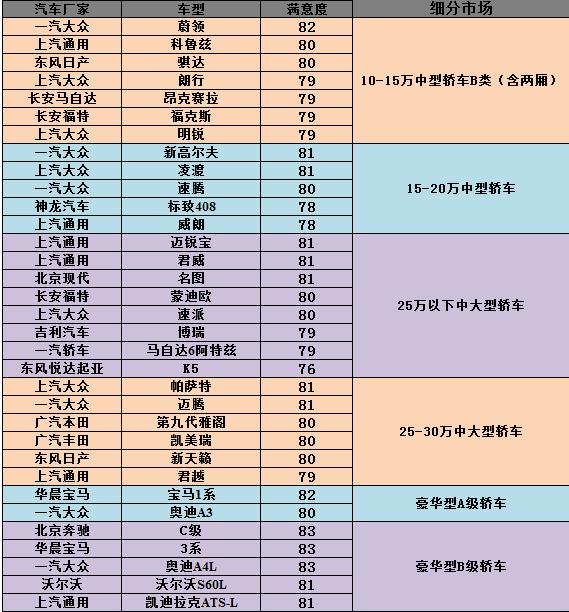 | 汽车厂家 | 车型 | 满意度 | 细分市场 |
|---|---|---|---|
| 一汽大众 | 蔚领 | 82 | 10-15万中型轿车B类（含两厢） |
| 上汽通用 | 科鲁兹 | 80 | |
| 东风日产 | 骐达 | 80 | |
| 上汽大众 | 朗行 | 79 | |
| 长安马自达 | 昂克赛拉 | 79 | |
| 长安福特 | 福克斯 | 79 | |
| 上汽大众 | 明锐 | 79 | |
| 一汽大众 | 新高尔夫 | 81 | 15-20万中型轿车 |
| 上汽大众 | 凌渡 | 81 | |
| 一汽大众 | 速腾 | 80 | |
| 神龙汽车 | 标致408 | 78 | |
| 上汽通用 | 威朗 | 78 | |
| 上汽通用 | 迈锐宝 | 81 | 25万以下中大型轿车 |
| 上汽通用 | 君威 | 81 | |
| 北京现代 | 名图 | 81 | |
| 长安福特 | 蒙迪欧 | 80 | |
| 上汽大众 | 速派 | 80 | |
| 吉利汽车 | 博瑞 | 79 | |
| 一汽轿车 | 马自达6阿特兹 | 79 | |
| 东风悦达起亚 | K5 | 76 | |
| 上汽大众 | 帕萨特 | 81 | 25-30万中大型轿车 |
| 一汽大众 | 迈腾 | 81 | |
| 广汽本田 | 第九代雅阁 | 80 | |
| 广汽丰田 | 凯美瑞 | 80 | |
| 东风日产 | 新天籁 | 80 | |
| 上汽通用 | 君越 | 79 | |
| 华晨宝马 | 宝马1系 | 82 | 豪华型A级轿车 |
| 一汽大众 | 奥迪A3 | 80 | |
| 北京奔驰 | C级 | 83 | 豪华型B级轿车 |
| 华晨宝马 | 3系 | 83 | |
| 一汽大众 | 奥迪A4L | 83 | |
| 沃尔沃 | 沃尔沃S60L | 81 | |
| 上汽通用 | 凯迪拉克ATS-L | 81 | |